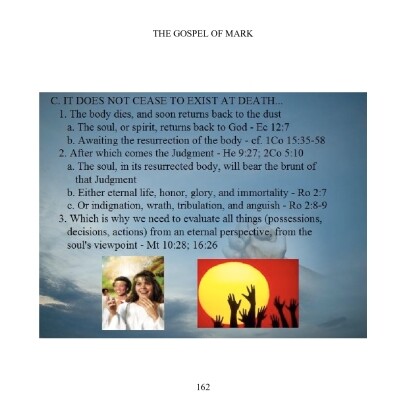 THE GOSPEL OF MARK

C. IT DOES NOT CEASE TO EXIST AT DEATH...

1. The body dies, and soon returns back to the dust

a. The soul, or spirit, returns back to God - Ec 12:7

b. Awaiting the resurrection of the body - cf. 1Co 15:35-58

2. After which comes the Judgment - He 9:27; 2Co 5:10

a. The soul, in its resurrected body, will bear the brunt of that Judgment

b. Either eternal life, honor, glory, and immortality - Ro 2:7

c. Or indignation, wrath, tribulation, and anguish - Ro 2:8-9

3. Which is why we need to evaluate all things (possessions, decisions, actions) from an eternal perspective, from the soul's viewpoint - Mt 10:28; 16:26

162